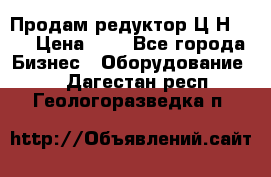 Продам редуктор Ц Н  Цена   Все города Бизнес  Оборудование  Дагестан респ Геологоразведка п

http://Объявлений.сайт